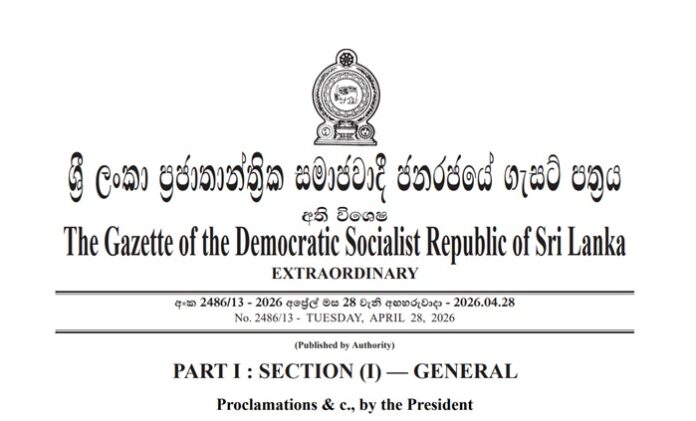 ශ්‍රී ලංකා ප්‍රජාතාන්ත්‍රික සමාජවාදී ජනරජයේ ගැසට් පත්‍රය

අති විශෙෂ

The Gazette of the Democratic Socialist Republic of Sri Lanka

EXTRAORDINARY

අංක 2486/13 - 2026 අප්‍රේල් මස 28 වැනි අඟහරුවාදා - 2026.04.28
No. 2486/13 - TUESDAY, APRIL 28, 2026

(Published by Authority)

PART I : SECTION (I) — GENERAL

Proclamations & c., by the President